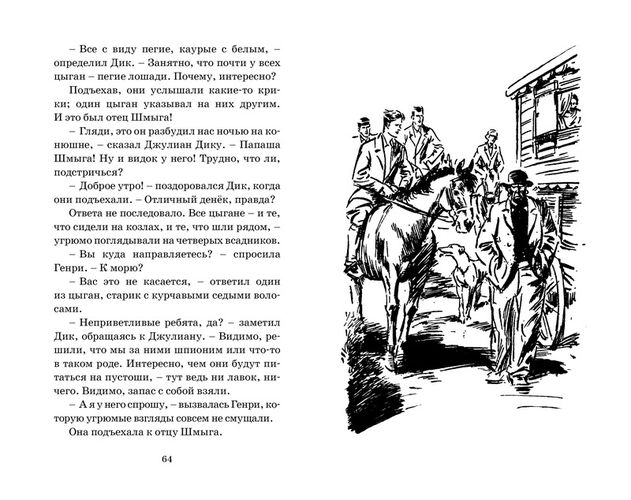 – Все с виду пегие, каурые с белым, – определил Дик. – Занятно, что почти у всех цыган – пегие лошади. Почему, интересно?

Подъехав, они услышали какие-то крики; один цыган указывал на них другим. И это был отец Шмыга!

– Гляди, это он разбудил нас ночью на конюшне, – сказал Джулиан Дику. – Папаша Шмыга! Ну и видок у него! Трудно, что ли, подстричься?

– Доброе утро! – поздоровался Дик, когда они подъехали. – Отличный денёк, правда?

Ответа не последовало. Все цыгане – и те, что сидели на козлах, и те, что шли рядом, – угрюмо поглядывали на четверых всадников.

– Вы куда направляетесь? – спросила Генри. – К морю?

– Вас это не касается, – ответил один из цыган, старик с курчавыми седыми волосами.

– Неприветливые ребята, да? – заметил Дик, обращаясь к Джулиану. – Видимо, решили, что мы за ними шпионим или что-то в таком роде. Интересно, чем они будут питаться на пустоши, – тут ведь ни лавок, ничего. Видимо, запас с собой взяли.

– А я у него спрошу, – вызвалась Генри, которую угрюмые взгляды совсем не смущали.

Она подъехала к отцу Шмыга.

64